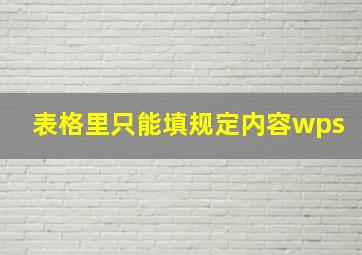 表格里只能填规定内容wps